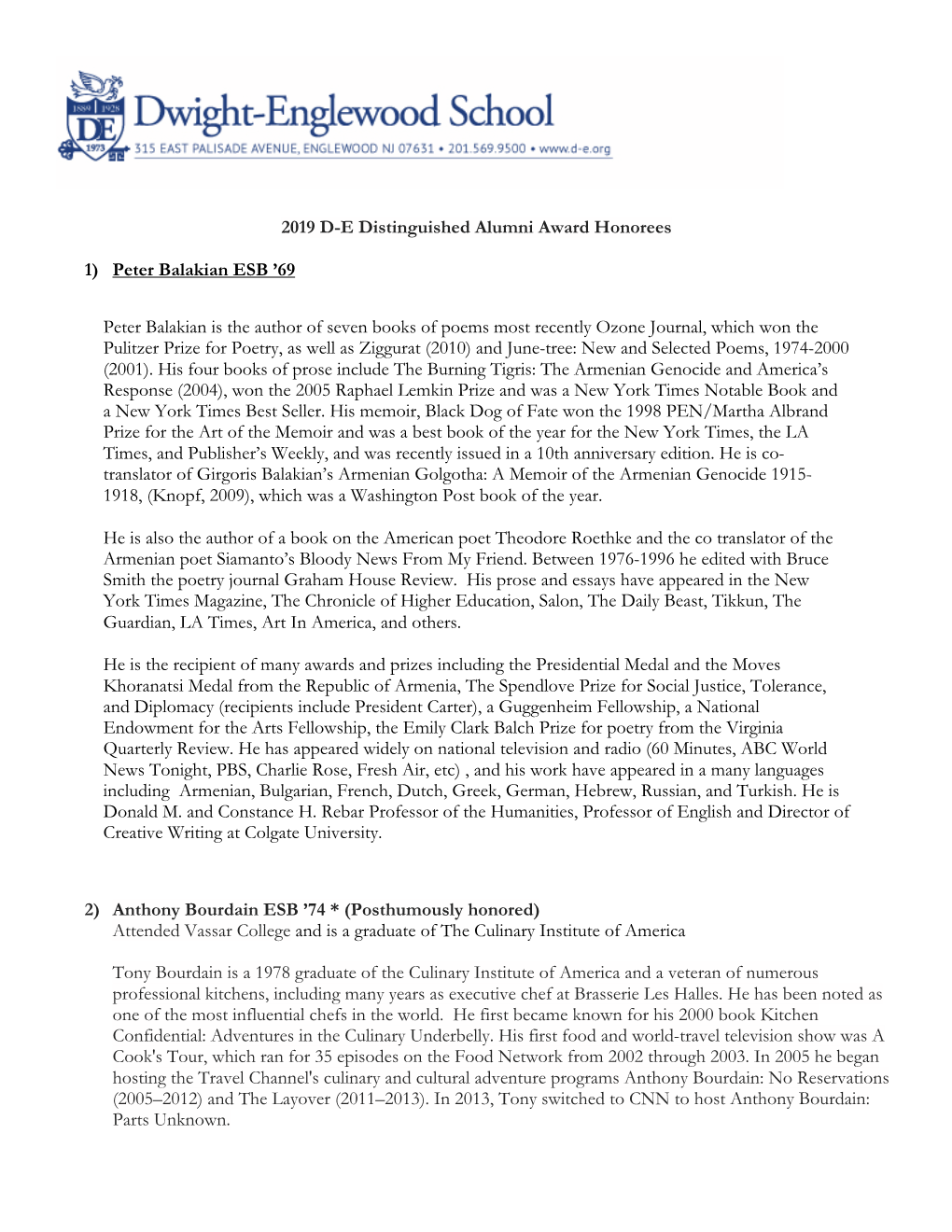 1889 1928 DE 1973

Dwight-Englewood School
315 EAST PALISADE AVENUE, ENGLEWOOD NJ 07631 • 201.569.9500 • www.d-e.org

2019 D-E Distinguished Alumni Award Honorees

1) Peter Balakian ESB '69

Peter Balakian is the author of seven books of poems most recently Ozone Journal, which won the Pulitzer Prize for Poetry, as well as Ziggurat (2010) and June-tree: New and Selected Poems, 1974-2000 (2001). His four books of prose include The Burning Tigris: The Armenian Genocide and America's Response (2004), won the 2005 Raphael Lemkin Prize and was a New York Times Notable Book and a New York Times Best Seller. His memoir, Black Dog of Fate won the 1998 PEN/Martha Albrand Prize for the Art of the Memoir and was a best book of the year for the New York Times, the LA Times, and Publisher's Weekly, and was recently issued in a 10th anniversary edition. He is co-translator of Girgoris Balakian's Armenian Golgotha: A Memoir of the Armenian Genocide 1915-1918, (Knopf, 2009), which was a Washington Post book of the year.

He is also the author of a book on the American poet Theodore Roethke and the co translator of the Armenian poet Siamanto's Bloody News From My Friend. Between 1976-1996 he edited with Bruce Smith the poetry journal Graham House Review. His prose and essays have appeared in the New York Times Magazine, The Chronicle of Higher Education, Salon, The Daily Beast, Tikkun, The Guardian, LA Times, Art In America, and others.

He is the recipient of many awards and prizes including the Presidential Medal and the Moves Khoranatsi Medal from the Republic of Armenia, The Spendlove Prize for Social Justice, Tolerance, and Diplomacy (recipients include President Carter), a Guggenheim Fellowship, a National Endowment for the Arts Fellowship, the Emily Clark Balch Prize for poetry from the Virginia Quarterly Review. He has appeared widely on national television and radio (60 Minutes, ABC World News Tonight, PBS, Charlie Rose, Fresh Air, etc) , and his work have appeared in a many languages including Armenian, Bulgarian, French, Dutch, Greek, German, Hebrew, Russian, and Turkish. He is Donald M. and Constance H. Rebar Professor of the Humanities, Professor of English and Director of Creative Writing at Colgate University.

2) Anthony Bourdain ESB '74 * (Posthumously honored)
Attended Vassar College and is a graduate of The Culinary Institute of America

Tony Bourdain is a 1978 graduate of the Culinary Institute of America and a veteran of numerous professional kitchens, including many years as executive chef at Brasserie Les Halles. He has been noted as one of the most influential chefs in the world. He first became known for his 2000 book Kitchen Confidential: Adventures in the Culinary Underbelly. His first food and world-travel television show was A Cook's Tour, which ran for 35 episodes on the Food Network from 2002 through 2003. In 2005 he began hosting the Travel Channel's culinary and cultural adventure programs Anthony Bourdain: No Reservations (2005–2012) and The Layover (2011–2013). In 2013, Tony switched to CNN to host Anthony Bourdain: Parts Unknown.